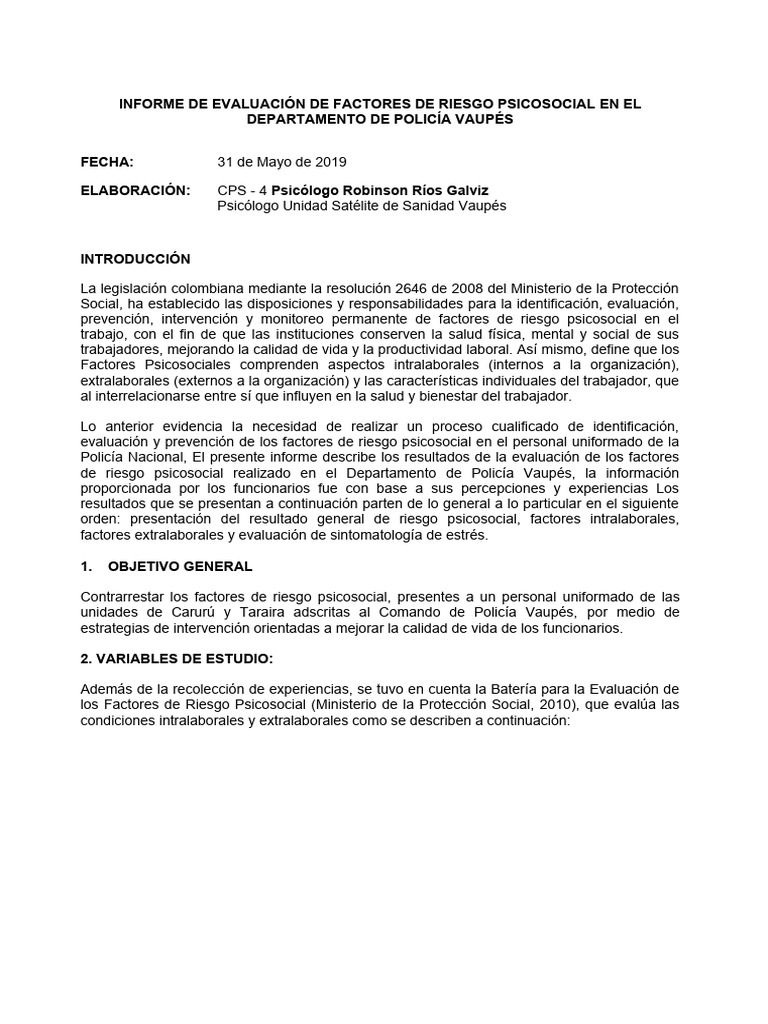 INFORME DE EVALUACIÓN DE FACTORES DE RIESGO PSICOSOCIAL EN EL DEPARTAMENTO DE POLICÍA VAUPÉS

FECHA: 31 de Mayo de 2019

ELABORACIÓN: CPS - 4 Psicólogo Robinson Ríos Galviz
Psicólogo Unidad Satélite de Sanidad Vaupés

INTRODUCCIÓN

La legislación colombiana mediante la resolución 2646 de 2008 del Ministerio de la Protección Social, ha establecido las disposiciones y responsabilidades para la identificación, evaluación, prevención, intervención y monitoreo permanente de factores de riesgo psicosocial en el trabajo, con el fin de que las instituciones conserven la salud física, mental y social de sus trabajadores, mejorando la calidad de vida y la productividad laboral. Así mismo, define que los Factores Psicosociales comprenden aspectos intralaborales (internos a la organización), extralaborales (externos a la organización) y las características individuales del trabajador, que al interrelacionarse entre sí que influyen en la salud y bienestar del trabajador.

Lo anterior evidencia la necesidad de realizar un proceso cualificado de identificación, evaluación y prevención de los factores de riesgo psicosocial en el personal uniformado de la Policía Nacional, El presente informe describe los resultados de la evaluación de los factores de riesgo psicosocial realizado en el Departamento de Policía Vaupés, la información proporcionada por los funcionarios fue con base a sus percepciones y experiencias Los resultados que se presentan a continuación parten de lo general a lo particular en el siguiente orden: presentación del resultado general de riesgo psicosocial, factores intralaborales, factores extralaborales y evaluación de sintomatología de estrés.

1. OBJETIVO GENERAL

Contrarrestar los factores de riesgo psicosocial, presentes a un personal uniformado de las unidades de Carurú y Taraira adscritas al Comando de Policía Vaupés, por medio de estrategias de intervención orientadas a mejorar la calidad de vida de los funcionarios.

2. VARIABLES DE ESTUDIO:

Además de la recolección de experiencias, se tuvo en cuenta la Batería para la Evaluación de los Factores de Riesgo Psicosocial (Ministerio de la Protección Social, 2010), que evalúa las condiciones intralaborales y extralaborales como se describen a continuación: